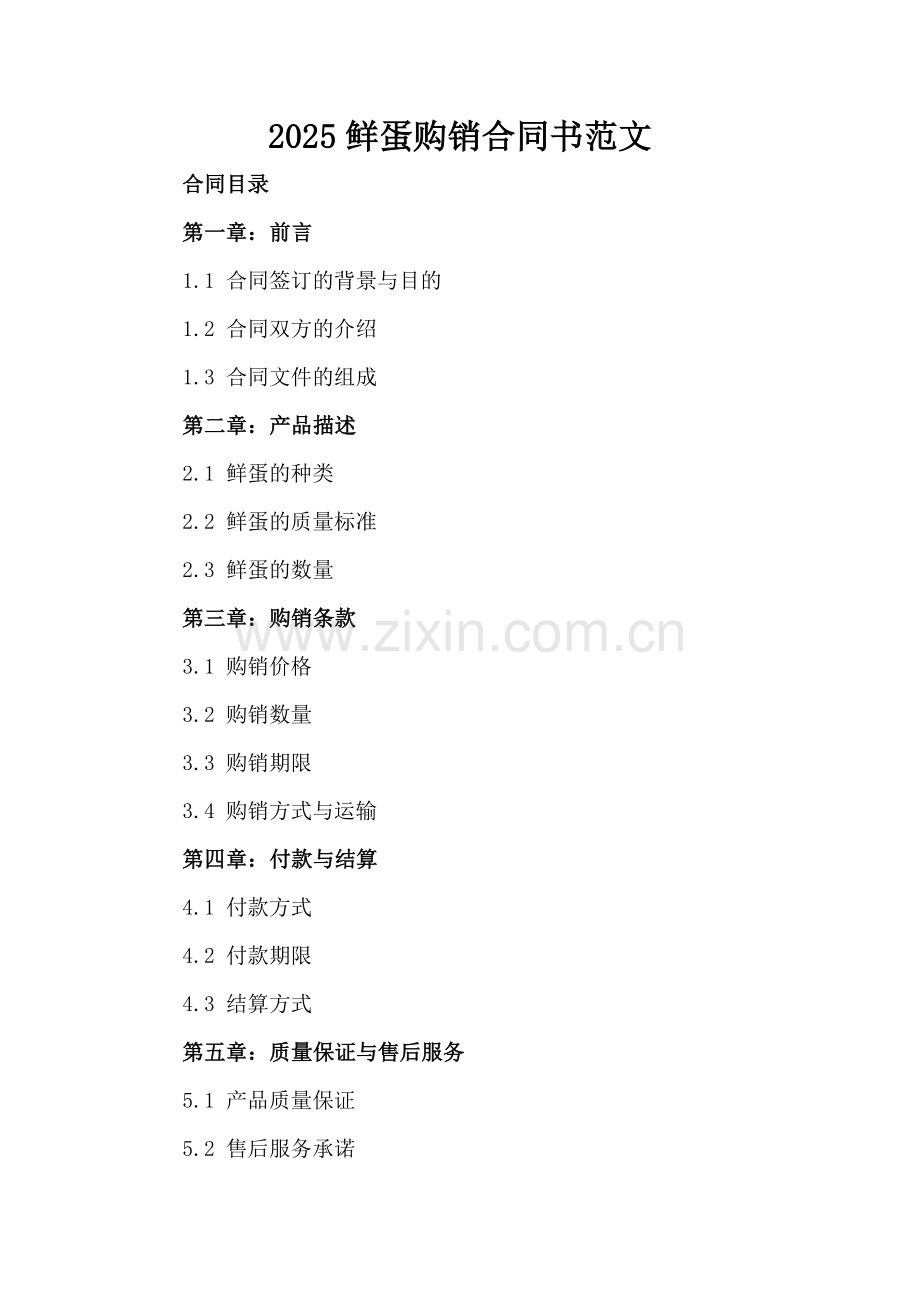 2025鲜蛋购销合同书范文

合同目录

第一章：前言

1.1 合同签订的背景与目的

1.2 合同双方的介绍

1.3 合同文件的组成

第二章：产品描述

2.1 鲜蛋的种类

2.2 鲜蛋的质量标准

2.3 鲜蛋的数量

第三章：购销条款

3.1 购销价格

3.2 购销数量

3.3 购销期限

3.4 购销方式与运输

第四章：付款与结算

4.1 付款方式

4.2 付款期限

4.3 结算方式

第五章：质量保证与售后服务

5.1 产品质量保证

5.2 售后服务承诺

www.zixin.com.cn